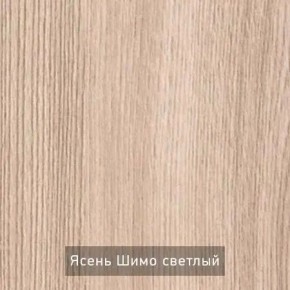 Ясень Шимо светлый